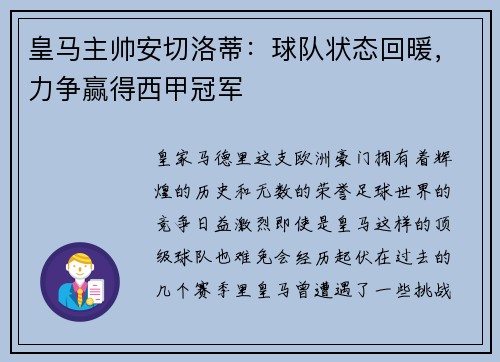 皇马主帅安切洛蒂：球队状态回暖，力争赢得西甲冠军

皇家马德里这支欧洲豪门拥有着辉煌的历史和无数的荣誉足球世界的竞争日益激烈即使是皇马这样的顶级球队也难免会经历起伏在过去的几个赛季里皇马曾遭遇了一些挑战